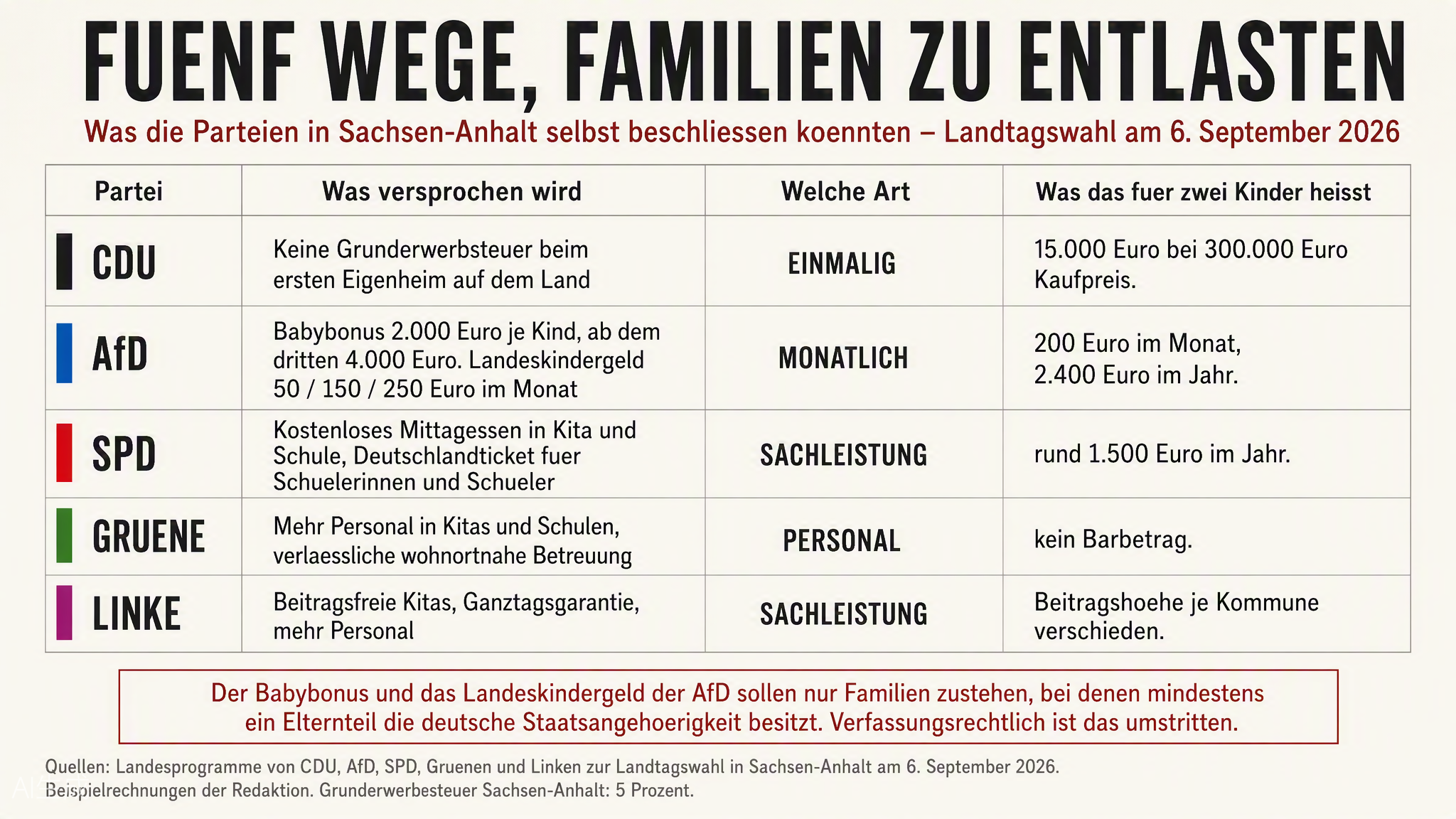 FUENF WEGE, FAMILIEN ZU ENTLASTEN

Was die Parteien in Sachsen-Anhalt selbst beschliessen koennten – Landtagswahl am 6. September 2026

| Partei | Was versprochen wird | Welche Art | Was das fuer zwei Kinder heisst |
|---|---|---|---|
| CDU | Keine Grunderwerbsteuer beim ersten Eigenheim auf dem Land | EINMALIG | 15.000 Euro bei 300.000 Euro Kaufpreis. |
| AfD | Babybonus 2.000 Euro je Kind, ab dem dritten 4.000 Euro. Landeskindergeld 50 / 150 / 250 Euro im Monat | MONATLICH | 200 Euro im Monat, 2.400 Euro im Jahr. |
| SPD | Kostenloses Mittagessen in Kita und Schule, Deutschlandticket fuer Schuelerinnen und Schueler | SACHLEISTUNG | rund 1.500 Euro im Jahr. |
| GRUENE | Mehr Personal in Kitas und Schulen, verlaessliche wohnortnahe Betreuung | PERSONAL | kein Barbetrag. |
| LINKE | Beitragsfreie Kitas, Ganztagsgarantie, mehr Personal | SACHLEISTUNG | Beitragshoehe je Kommune verschieden. |

Der Babybonus und das Landeskindergeld der AfD sollen nur Familien zustehen, bei denen mindestens ein Elternteil die deutsche Staatsangehoerigkeit besitzt. Verfassungsrechtlich ist das umstritten.

Quellen: Landesprogramme von CDU, AfD, SPD, Gruenen und Linken zur Landtagswahl in Sachsen-Anhalt am 6. September 2026. Beispielrechnungen der Redaktion. Grunderwerbesteuer Sachsen-Anhalt: 5 Prozent.